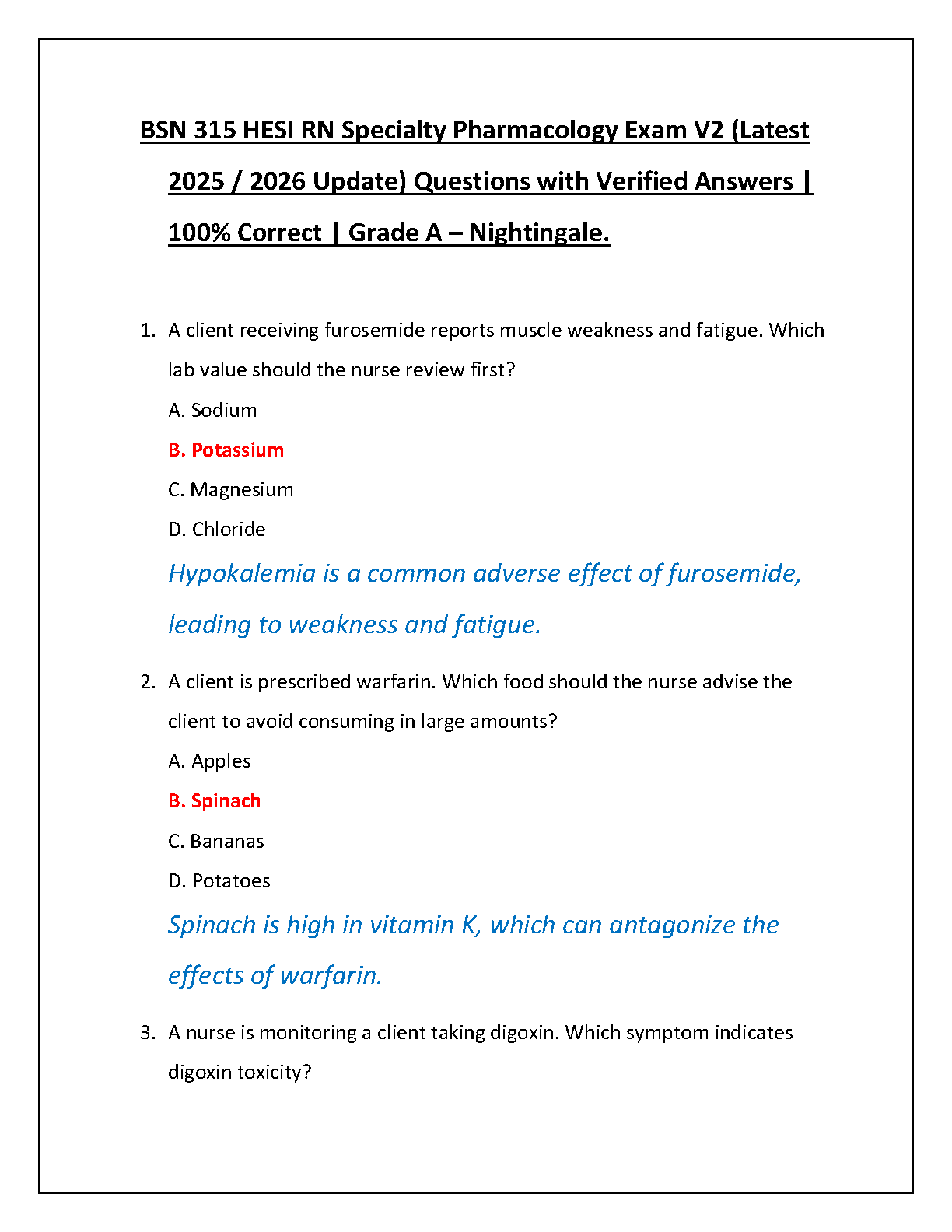 BSN 315 HESI RN Specialty Pharmacology Exam V2 (Latest 2025 / 2026 Update) Questions with Verified Answers | 100% Correct | Grade A – Nightingale.

1. A client receiving furosemide reports muscle weakness and fatigue. Which lab value should the nurse review first?

A. Sodium

B. Potassium

C. Magnesium

D. Chloride

Hypokalemia is a common adverse effect of furosemide, leading to weakness and fatigue.

2. A client is prescribed warfarin. Which food should the nurse advise the client to avoid consuming in large amounts?

A. Apples

B. Spinach

C. Bananas

D. Potatoes

Spinach is high in vitamin K, which can antagonize the effects of warfarin.

3. A nurse is monitoring a client taking digoxin. Which symptom indicates digoxin toxicity?